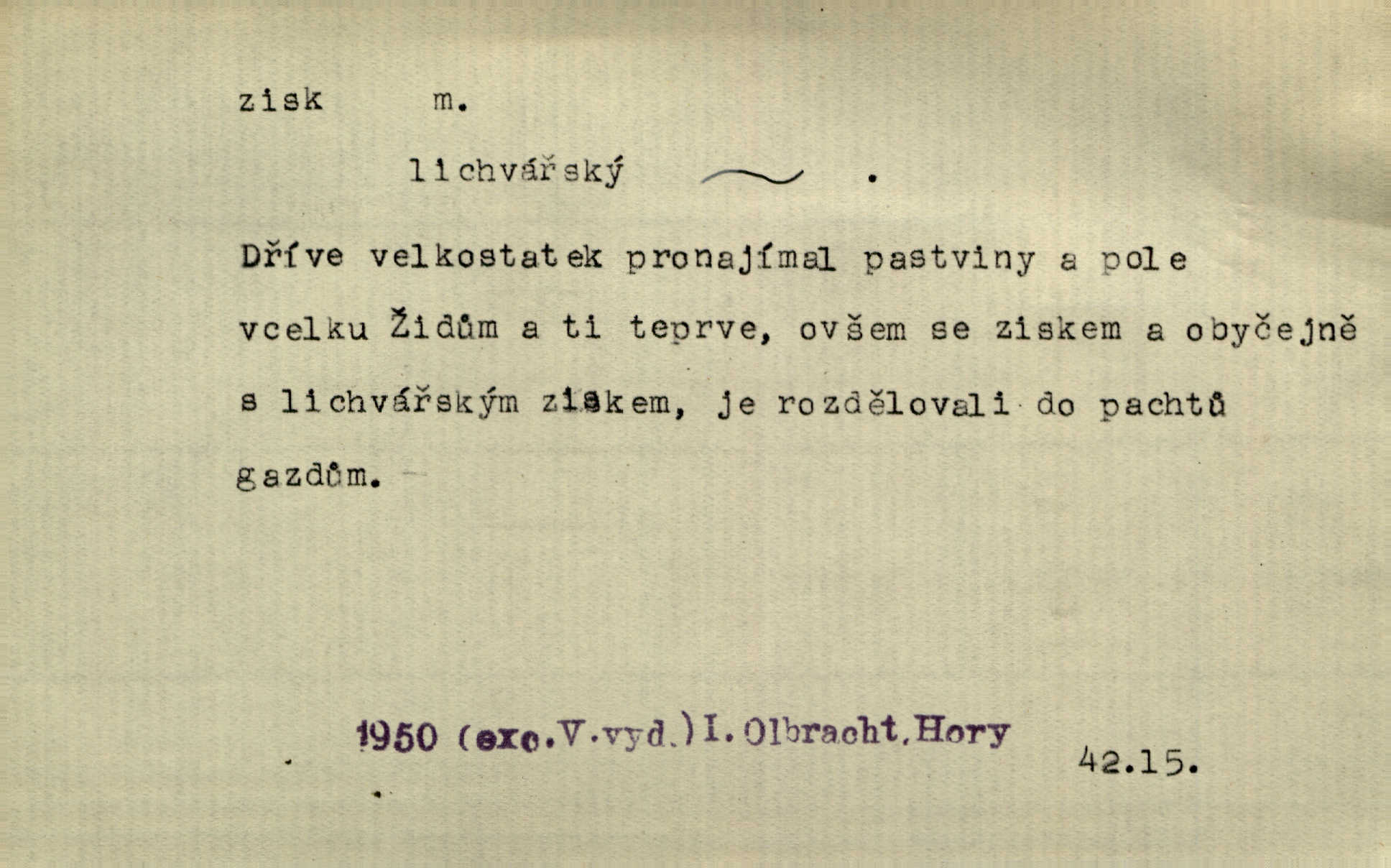 zisk m.

lichvářský ~ .

Dříve velkostatek pronajímal pastviny a pole vcelku Židům a ti teprve, ovšem se ziskem a obyčejně s lichvářským ziskem, je rozdělovali do pachtů gazdům.

1950 (exc.V.vyd.) I. Olbracht, Hory

42.15.